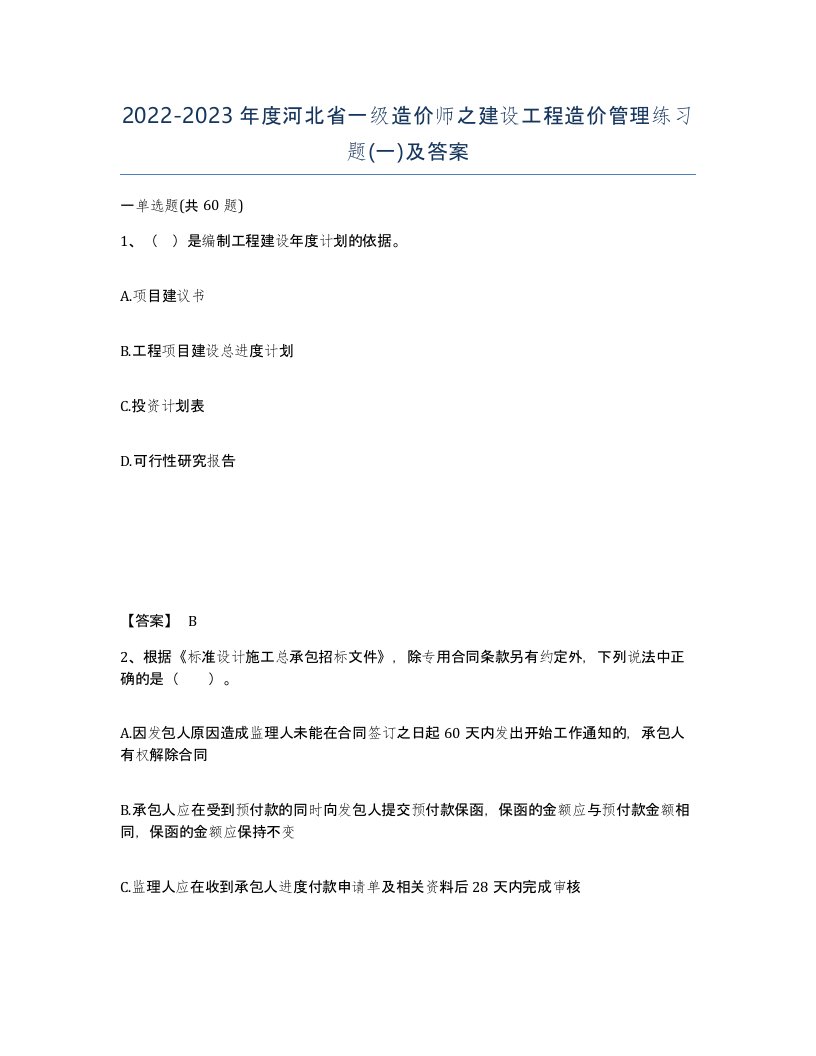 2022-2023年度河北省一级造价师之建设工程造价管理练习题(一)及答案

一单选题(共60题)

1、（ ）是编制工程建设年度计划的依据。

A.项目建议书

B.工程项目建设总进度计划

C.投资计划表

D.可行性研究报告

【答案】 B

2、根据《标准设计施工总承包招标文件》，除专用合同条款另有约定外，下列说法中正确的是（ ）。

A.因发包人原因造成监理人未能在合同签订之日起60天内发出开始工作通知的，承包人有权解除合同

B.承包人应在受到预付款的同时向发包人提交预付款保函，保函的金额应与预付款金额相同，保函的金额应保持不变

C.监理人应在收到承包人进度付款申请单及相关资料后28天内完成审核